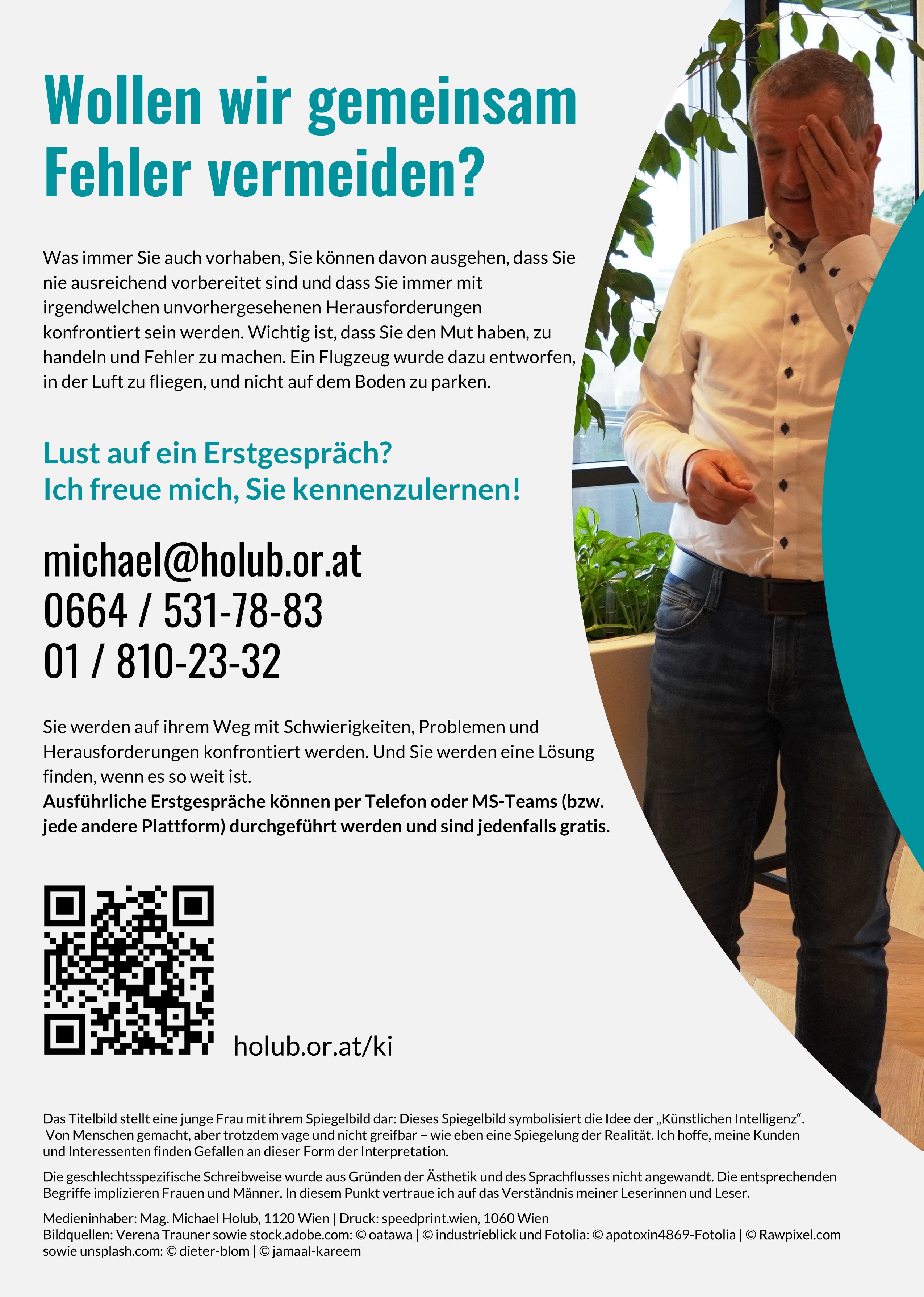 Wollen wir gemeinsam Fehler vermeiden?

Was immer Sie auch vorhaben, Sie können davon ausgehen, dass Sie nie ausreichend vorbereitet sind und dass Sie immer mit irgendwelchen unvorhergesehenen Herausforderungen konfrontiert sein werden. Wichtig ist, dass Sie den Mut haben, zu handeln und Fehler zu machen. Ein Flugzeug wurde dazu entworfen, in der Luft zu fliegen, und nicht auf dem Boden zu parken.

Lust auf ein Erstgespräch?
Ich freue mich, Sie kennenzulernen!

michael@holub.or.at
0664 / 531-78-83
01 / 810-23-32

Sie werden auf ihrem Weg mit Schwierigkeiten, Problemen und Herausforderungen konfrontiert werden. Und Sie werden eine Lösung finden, wenn es so weit ist.
Ausführliche Erstgespräche können per Telefon oder MS-Teams (bzw. jede andere Plattform) durchgeführt werden und sind jedenfalls gratis.

holub.or.at/ki

Das Titelbild stellt eine junge Frau mit ihrem Spiegelbild dar: Dieses Spiegelbild symbolisiert die Idee der „Künstlichen Intelligenz“. Von Menschen gemacht, aber trotzdem vage und nicht greifbar – wie eben eine Spiegelung der Realität. Ich hoffe, meine Kunden und Interessenten finden Gefallen an dieser Form der Interpretation.

Die geschlechtsspezifische Schreibweise wurde aus Gründen der Ästhetik und des Sprachflusses nicht angewandt. Die entsprechenden Begriffe implizieren Frauen und Männer. In diesem Punkt vertraue ich auf das Verständnis meiner Leserinnen und Leser.

Medieninhaber: Mag. Michael Holub, 1120 Wien | Druck: speedprint.wien, 1060 Wien
Bildquellen: Verena Trauner sowie stock.adobe.com: © oatawa | © industrieblick und Fotolia: © apotoxin4869-Fotolia | © Rawpixel.com sowie unsplash.com: © dieter-blom | © jamaal-kareem